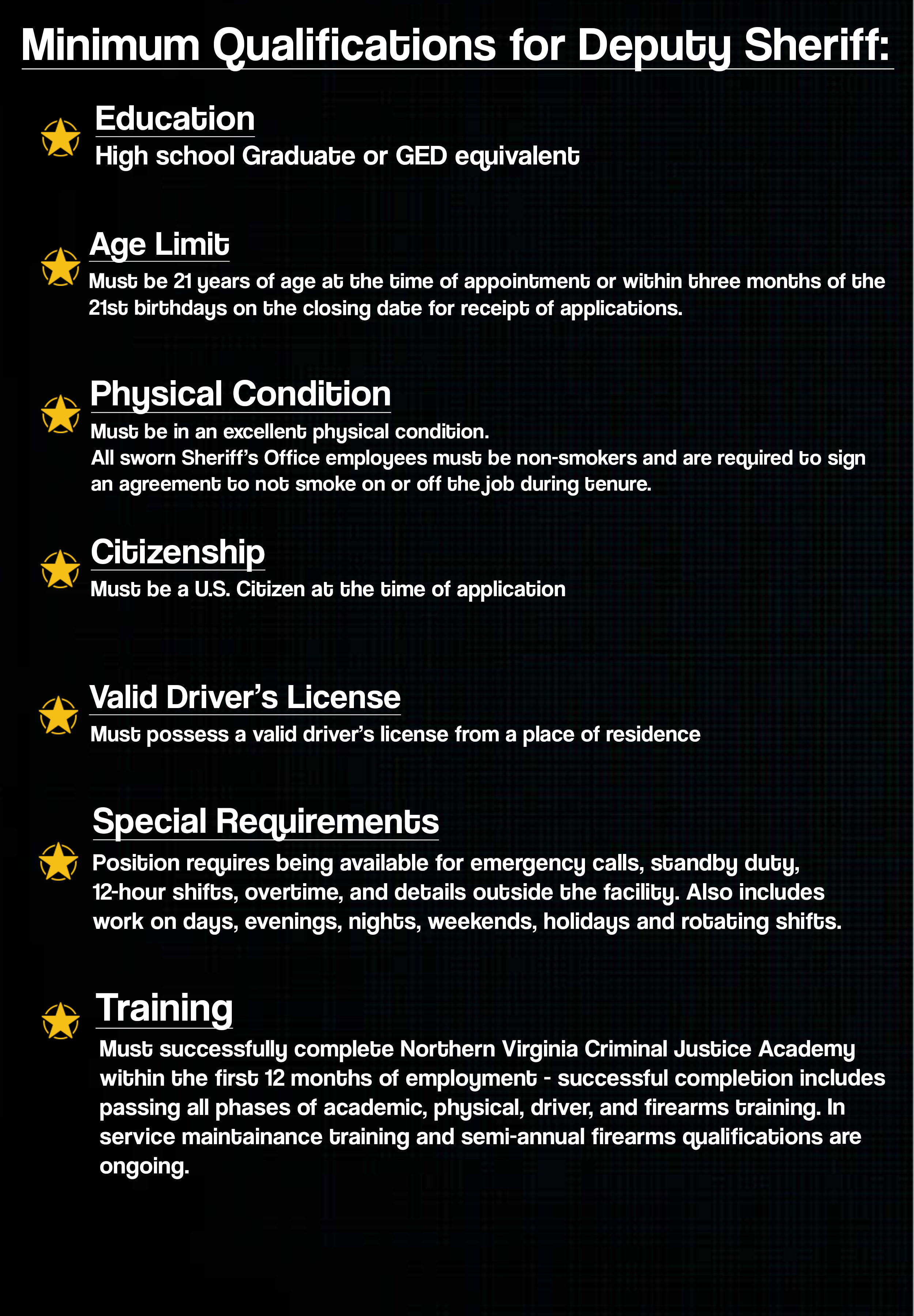 Minimum Qualifications for Deputy Sheriff:

Education
High school Graduate or GED equivalent

Age Limit
Must be 21 years of age at the time of appointment or within three months of the 21st birthdays on the closing date for receipt of applications.

Physical Condition
Must be in an excellent physical condition.
All sworn Sheriff's Office employees must be non-smokers and are required to sign an agreement to not smoke on or off the job during tenure.

Citizenship
Must be a U.S. Citizen at the time of application

Valid Driver's License
Must possess a valid driver's license from a place of residence

Special Requirements
Position requires being available for emergency calls, standby duty, 12-hour shifts, overtime, and details outside the facility. Also includes work on days, evenings, nights, weekends, holidays and rotating shifts.

Training
Must successfully complete Northern Virginia Criminal Justice Academy within the first 12 months of employment - successful completion includes passing all phases of academic, physical, driver, and firearms training. In service maintainance training and semi-annual firearms qualifications are ongoing.